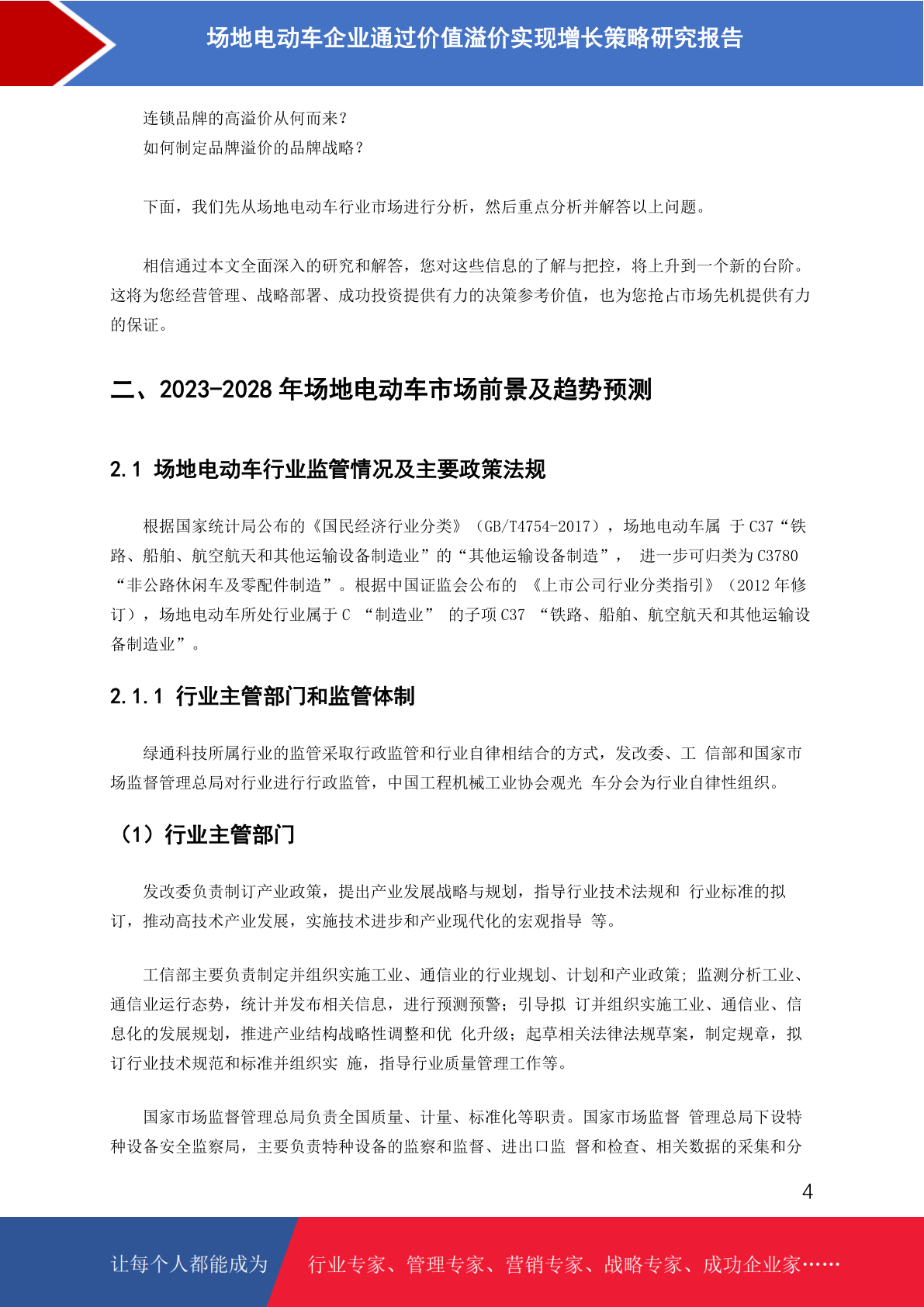 场地电动车企业通过价值溢价实现增长策略研究报告

连锁品牌的高溢价从何而来？
如何制定品牌溢价的品牌战略？

下面，我们先从场地电动车行业市场进行分析，然后重点分析并解答以上问题。

相信通过本文全面深入的研究和解答，您对这些信息的了解与把控，将上升到一个新的台阶。这将为您经营管理、战略部署、成功投资提供有力的决策参考价值，也为您抢占市场先机提供有力的保证。

二、2023-2028 年场地电动车市场前景及趋势预测

2.1 场地电动车行业监管情况及主要政策法规

根据国家统计局公布的《国民经济行业分类》（GB/T4754-2017），场地电动车属 于 C37“铁路、船舶、航空航天和其他运输设备制造业”的“其他运输设备制造”， 进一步可归类为 C3780“非公路休闲车及零配件制造”。根据中国证监会公布的 《上市公司行业分类指引》（2012 年修订），场地电动车所处行业属于 C “制造业” 的子项 C37 “铁路、船舶、航空航天和其他运输设备制造业”。

2.1.1 行业主管部门和监管体制

绿通科技所属行业的监管采取行政监管和行业自律相结合的方式，发改委、工 信部和国家市场监督管理总局对行业进行行政监管，中国工程机械工业协会观光 车分会为行业自律性组织。

（1）行业主管部门

发改委负责制订产业政策，提出产业发展战略与规划，指导行业技术法规和 行业标准的拟订，推动高技术产业发展，实施技术进步和产业现代化的宏观指导 等。

工信部主要负责制定并组织实施工业、通信业的行业规划、计划和产业政策; 监测分析工业、通信业运行态势，统计并发布相关信息，进行预测预警；引导拟 订并组织实施工业、通信业、信息化的发展规划，推进产业结构战略性调整和优 化升级；起草相关法律法规草案，制定规章，拟订行业技术规范和标准并组织实 施，指导行业质量管理工作等。

国家市场监督管理总局负责全国质量、计量、标准化等职责。国家市场监督 管理总局下设特种设备安全监察局，主要负责特种设备的监察和监督、进出口监 督和检查、相关数据的采集和分

4

让每个人都能成为 行业专家、管理专家、营销专家、战略专家、成功企业家……